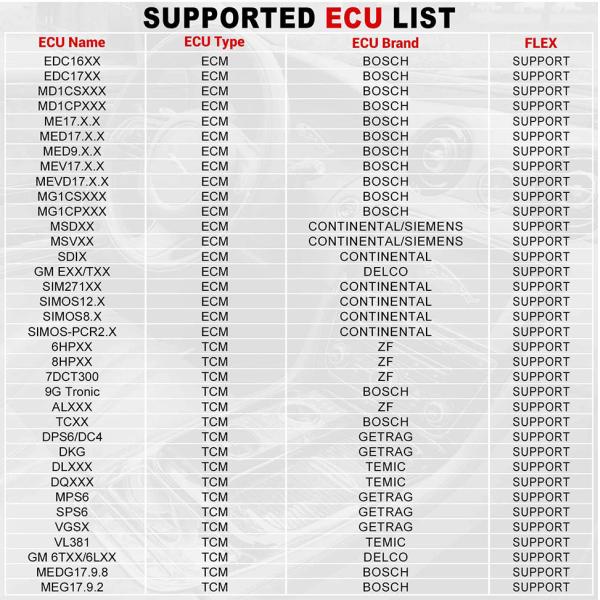 SUPPORTED ECU LIST

| ECU Name | ECU Type | ECU Brand | FLEX |
|---|---|---|---|
| EDC16XX | ECM | BOSCH | SUPPORT |
| EDC17XX | ECM | BOSCH | SUPPORT |
| MD1CSXXX | ECM | BOSCH | SUPPORT |
| MD1CPXXX | ECM | BOSCH | SUPPORT |
| ME17.X.X | ECM | BOSCH | SUPPORT |
| MED17.X.X | ECM | BOSCH | SUPPORT |
| MED9.X.X | ECM | BOSCH | SUPPORT |
| MEV17.X.X | ECM | BOSCH | SUPPORT |
| MEVD17.X.X | ECM | BOSCH | SUPPORT |
| MG1CSXXX | ECM | BOSCH | SUPPORT |
| MG1CPXXX | ECM | BOSCH | SUPPORT |
| MSDXX | ECM | CONTINENTAL/SIEMENS | SUPPORT |
| MSVXX | ECM | CONTINENTAL/SIEMENS | SUPPORT |
| SDIX | ECM | CONTINENTAL | SUPPORT |
| GM EXX/TXX | ECM | DELCO | SUPPORT |
| SIM271XX | ECM | CONTINENTAL | SUPPORT |
| SIMOS12.X | ECM | CONTINENTAL | SUPPORT |
| SIMOS8.X | ECM | CONTINENTAL | SUPPORT |
| SIMOS-PCR2.X | ECM | CONTINENTAL | SUPPORT |
| 6HPXX | TCM | ZF | SUPPORT |
| 8HPXX | TCM | ZF | SUPPORT |
| 7DCT300 | TCM | ZF | SUPPORT |
| 9G Tronic | TCM | BOSCH | SUPPORT |
| ALXXX | TCM | ZF | SUPPORT |
| TCXX | TCM | BOSCH | SUPPORT |
| DPS6/DC4 | TCM | GETRAG | SUPPORT |
| DKG | TCM | GETRAG | SUPPORT |
| DLXXX | TCM | TEMIC | SUPPORT |
| DQXXX | TCM | TEMIC | SUPPORT |
| MPS6 | TCM | GETRAG | SUPPORT |
| SPS6 | TCM | GETRAG | SUPPORT |
| VGSX | TCM | GETRAG | SUPPORT |
| VL381 | TCM | TEMIC | SUPPORT |
| GM 6TXX/6LXX | TCM | DELCO | SUPPORT |
| MEDG17.9.8 | TCM | BOSCH | SUPPORT |
| MEG17.9.2 | TCM | BOSCH | SUPPORT |